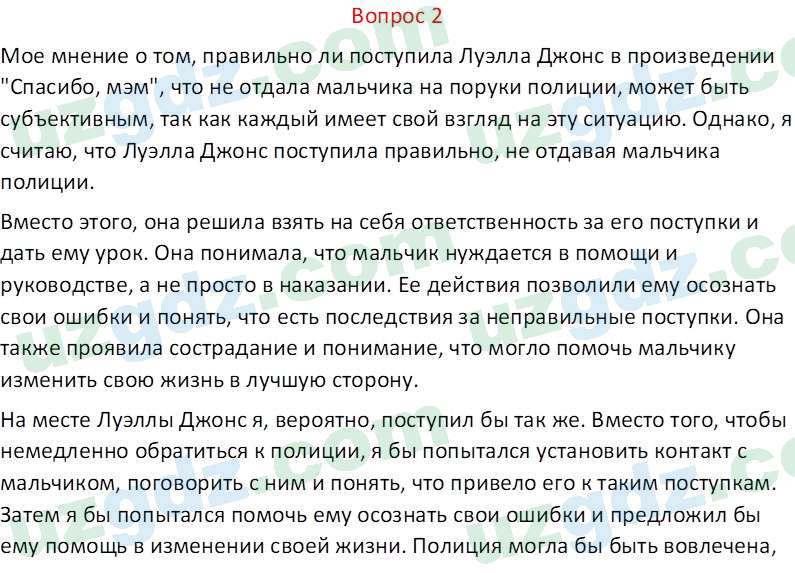 Вопрос 2

Мое мнение о том, правильно ли поступила Луэлла Джонс в произведении "Спасибо, мэм", что не отдала мальчика на поруки полиции, может быть субъективным, так как каждый имеет свой взгляд на эту ситуацию. Однако, я считаю, что Луэлла Джонс поступила правильно, не отдавая мальчика полиции.

Вместо этого, она решила взять на себя ответственность за его поступки и дать ему урок. Она понимала, что мальчик нуждается в помощи и руководстве, а не просто в наказании. Ее действия позволили ему осознать свои ошибки и понять, что есть последствия за неправильные поступки. Она также проявила сострадание и понимание, что могло помочь мальчику изменить свою жизнь в лучшую сторону.

На месте Луэллы Джонс я, вероятно, поступил бы так же. Вместо того, чтобы немедленно обратиться к полиции, я бы попытался установить контакт с мальчиком, поговорить с ним и понять, что привело его к таким поступкам. Затем я бы попытался помочь ему осознать свои ошибки и предложил бы ему помощь в изменении своей жизни. Полиция могла бы быть вовлечена,

uzgdz.com